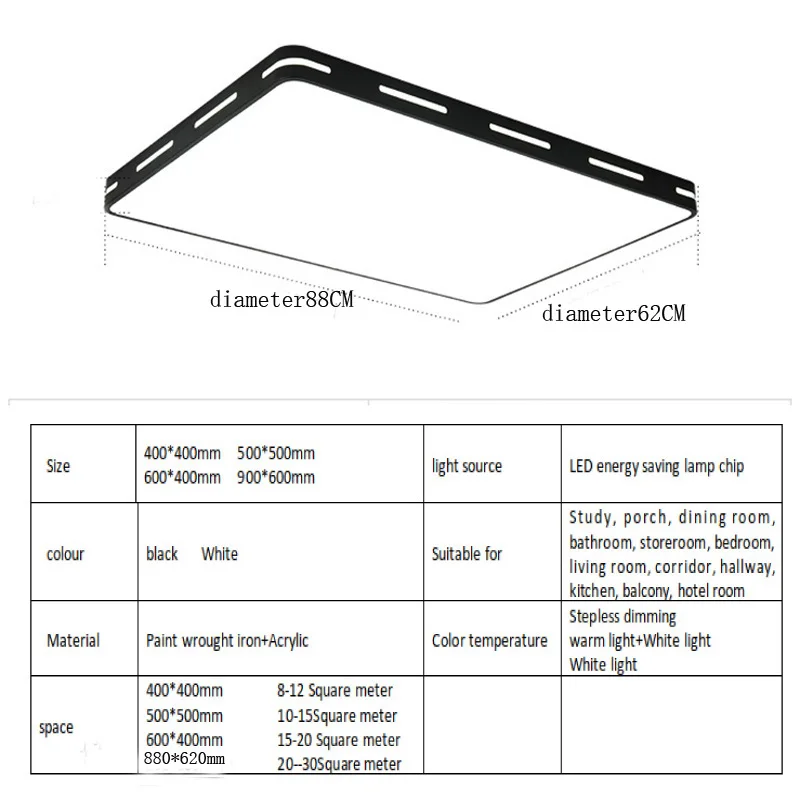 diameter88CM

diameter62CM

| Size | 400*400mm 500*500mm 600*400mm 900*600mm | light source | LED energy saving lamp chip |
|---|---|---|---|
| colour | black White | Suitable for | Study, porch, dining room, bathroom, storeroom, bedroom, living room, corridor, hallway, kitchen, balcony, hotel room |
| Material | Paint wrought iron+Acrylic | Color temperature | Stepless dimming warm light+White light White light |
| space | 400*400mm 8-12 Square meter 500*500mm 10-15Square meter 600*400mm 15-20 Square meter 880*620mm 20--30Square meter | | |